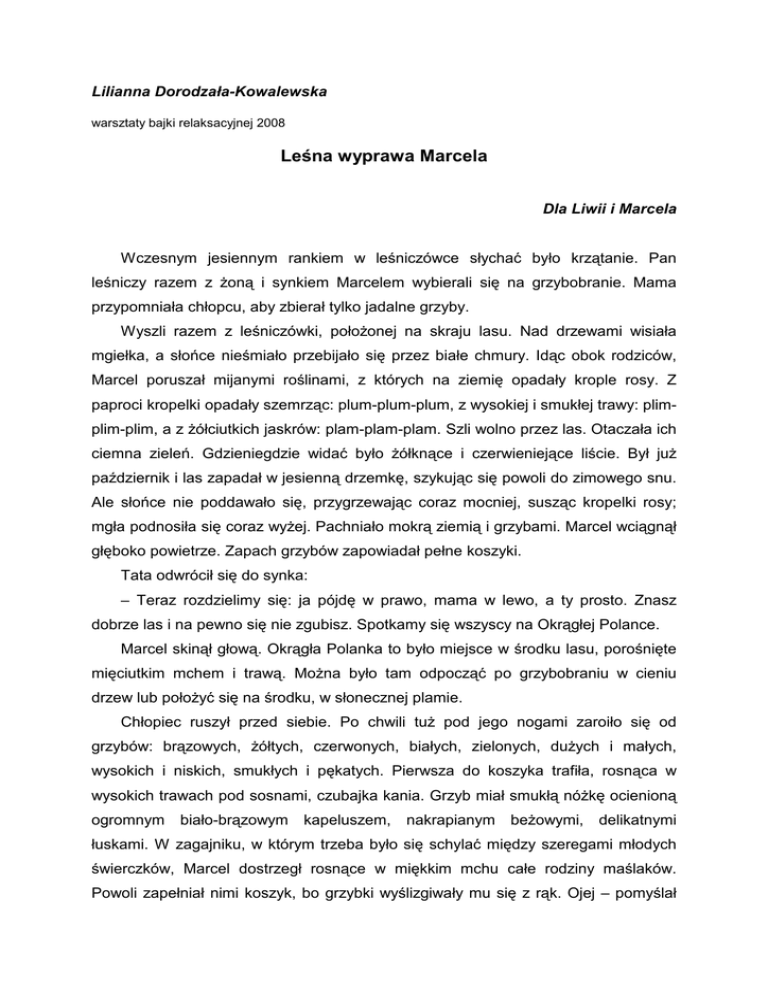 Lilianna Dorodzała-Kowalewska

warsztaty bajki relaksacyjnej 2008

Leśna wyprawa Marcela

Dla Liwii i Marcela

Wczesnym jesiennym rankiem w leśniczówce słychać było krzątanie. Pan leśniczy razem z żoną i synkiem Marcelem wybierali się na grzybobranie. Mama przypomniała chłopcu, aby zbierał tylko jadalne grzyby.

Wyszli razem z leśniczówki, położonej na skraju lasu. Nad drzewami wisiała mgiełka, a słońce nieśmiało przebijało się przez białe chmury. Idąc obok rodziców, Marcel poruszał mijanymi roślinami, z których na ziemię opadały krople rosy. Z paproci kropelki opadały szemrząc: plum-plum-plum, z wysokiej i smukłej trawy: plim-plim-plim, a z żółciutkich jaskrów: plam-plam-plam. Szli wolno przez las. Otaczała ich ciemna zieleń. Gdzieniegdzie widać było żółknące i czerwieniejące liście. Był już październik i las zapadał w jesienną drzemkę, szykując się powoli do zimowego snu. Ale słońce nie poddawało się, przygrzewając coraz mocniej, susząc kropelki rosy; mgła podnosiła się coraz wyżej. Pachniało mokrą ziemią i grzybami. Marcel wciągnął głęboko powietrze. Zapach grzybów zapowiadał pełne koszyki.

Tata odwrócił się do synka:

– Teraz rozdzielimy się: ja pójdę w prawo, mama w lewo, a ty prosto. Znasz dobrze las i na pewno się nie zgubisz. Spotkamy się wszyscy na Okrągłej Polance.

Marcel skinął głową. Okrągła Polanka to było miejsce w środku lasu, porośnięte mięciutkim mchem i trawą. Można było tam odpocząć po grzybobraniu w cieniu drzew lub położyć się na środku, w słonecznej plamie.

Chłopiec ruszył przed siebie. Po chwili tuż pod jego nogami zaroiło się od grzybów: brązowych, żółtych, czerwonych, białych, zielonych, dużych i małych, wysokich i niskich, smukłych i pękatych. Pierwsza do koszyka trafiła, rosnąca w wysokich trawach pod sosnami, czubajka kania. Grzyb miał smukłą nóżkę ocienioną ogromnym biało-brązowym kapeluszem, nakrapianym beżowymi, delikatnymi łuskami. W zagajniku, w którym trzeba było się schylać między szeregami młodych świerczków, Marcel dostrzegł rosnące w miękkim mchu całe rodziny maślaków. Powoli zapełniał nimi koszyk, bo grzybki wyślizgiwały mu się z rąk. Ojej – pomyślał